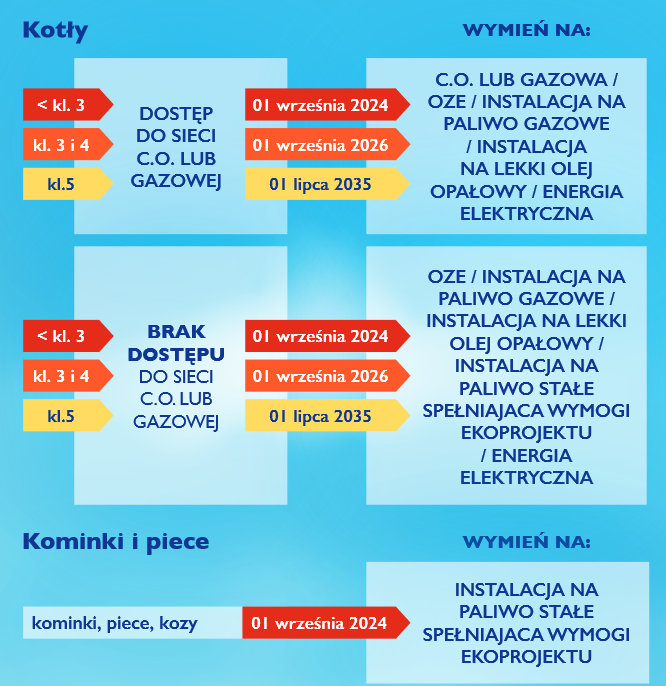 Kotły

WYMIEŃ NA:

< kl. 3
kl. 3 i 4
kl.5

DOSTĘP DO SIECI C.O. LUB GAZOWEJ

01 września 2024
01 września 2026
01 lipca 2035

C.O. LUB GAZOWA / OZE / INSTALACJA NA PALIWO GAZOWE / INSTALACJA NA LEKKI OLEJ OPAŁOWY / ENERGIA ELEKTRYCZNA

< kl. 3
kl. 3 i 4
kl.5

BRAK DOSTĘPU DO SIECI C.O. LUB GAZOWEJ

01 września 2024
01 września 2026
01 lipca 2035

OZE / INSTALACJA NA PALIWO GAZOWE / INSTALACJA NA LEKKI OLEJ OPAŁOWY / INSTALACJA NA PALIWO STAŁE SPEŁNIAJACA WYMOGI EKOPROJEKTU / ENERGIA ELEKTRYCZNA

Kominki i piece

WYMIEŃ NA:

kominki, piece, kozy

01 września 2024

INSTALACJA NA PALIWO STAŁE SPEŁNIAJACA WYMOGI EKOPROJEKTU